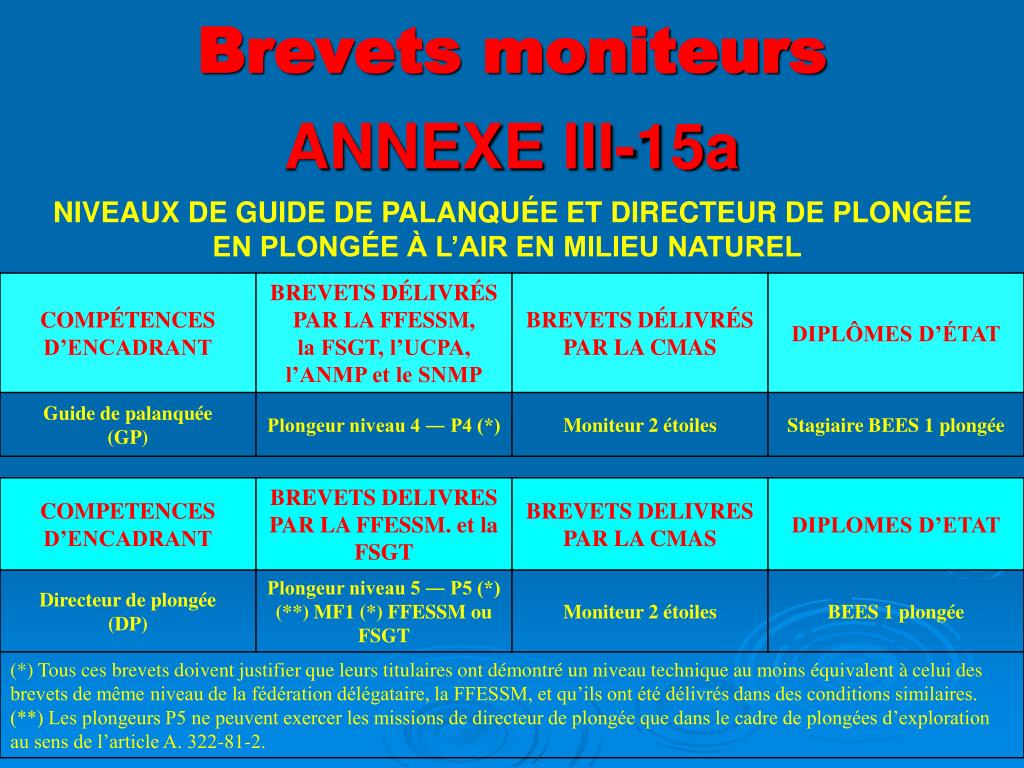 Brevets moniteurs

ANNEXE III-15a

NIVEAUX DE GUIDE DE PALANQUÉE ET DIRECTEUR DE PLONGÉE EN PLONGÉE À L'AIR EN MILIEU NATUREL

| COMPÉTENCES D'ENCADRANT | BREVETS DÉLIVRÉS PAR LA FFESSM, la FSGT, l'UCPA, l'ANMP et le SNMP | BREVETS DÉLIVRÉS PAR LA CMAS | DIPLÔMES D'ÉTAT |
|---|---|---|---|
| Guide de palanquée (GP) | Plongeur niveau 4 — P4 (*) | Moniteur 2 étoiles | Stagiaire BEES 1 plongée |

| COMPETENCES D'ENCADRANT | BREVETS DELIVRES PAR LA FFESSM. et la FSGT | BREVETS DELIVRES PAR LA CMAS | DIPLOMES D'ETAT |
|---|---|---|---|
| Directeur de plongée (DP) | Plongeur niveau 5 — P5 (*) (**) MF1 (*) FFESSM ou FSGT | Moniteur 2 étoiles | BEES 1 plongée |

(*) Tous ces brevets doivent justifier que leurs titulaires ont démontré un niveau technique au moins équivalent à celui des brevets de même niveau de la fédération délégataire, la FFESSM, et qu'ils ont été délivrés dans des conditions similaires.
(**) Les plongeurs P5 ne peuvent exercer les missions de directeur de plongée que dans le cadre de plongées d'exploration au sens de l'article A. 322-81-2.